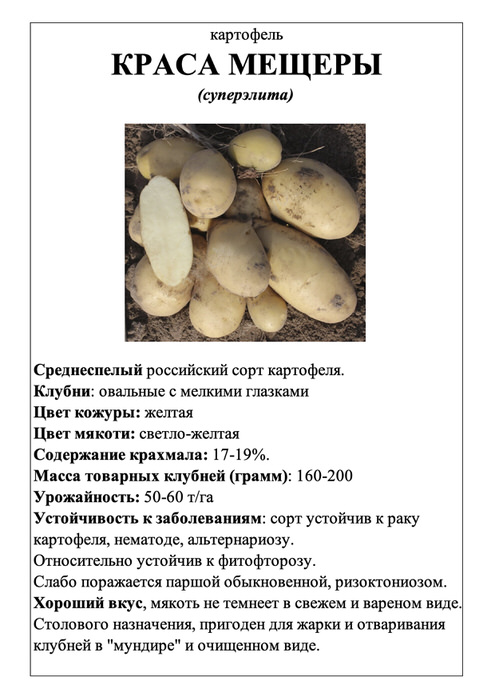 картофель

КРАСА МЕЩЕРЫ

(суперэлита)

Среднеспелый российский сорт картофеля.
Клубни: овальные с мелкими глазками
Цвет кожуры: желтая
Цвет мякоти: светло-желтая
Содержание крахмала: 17-19%.
Масса товарных клубней (грамм): 160-200
Урожайность: 50-60 т/га
Устойчивость к заболеваниям: сорт устойчив к раку картофеля, нематоде, альтернариозу.
Относительно устойчив к фитофторозу.
Слабо поражается паршой обыкновенной, ризоктониозом.
Хороший вкус, мякоть не темнеет в свежем и вареном виде.
Столового назначения, пригоден для жарки и отваривания клубней в "мундире" и очищенном виде.